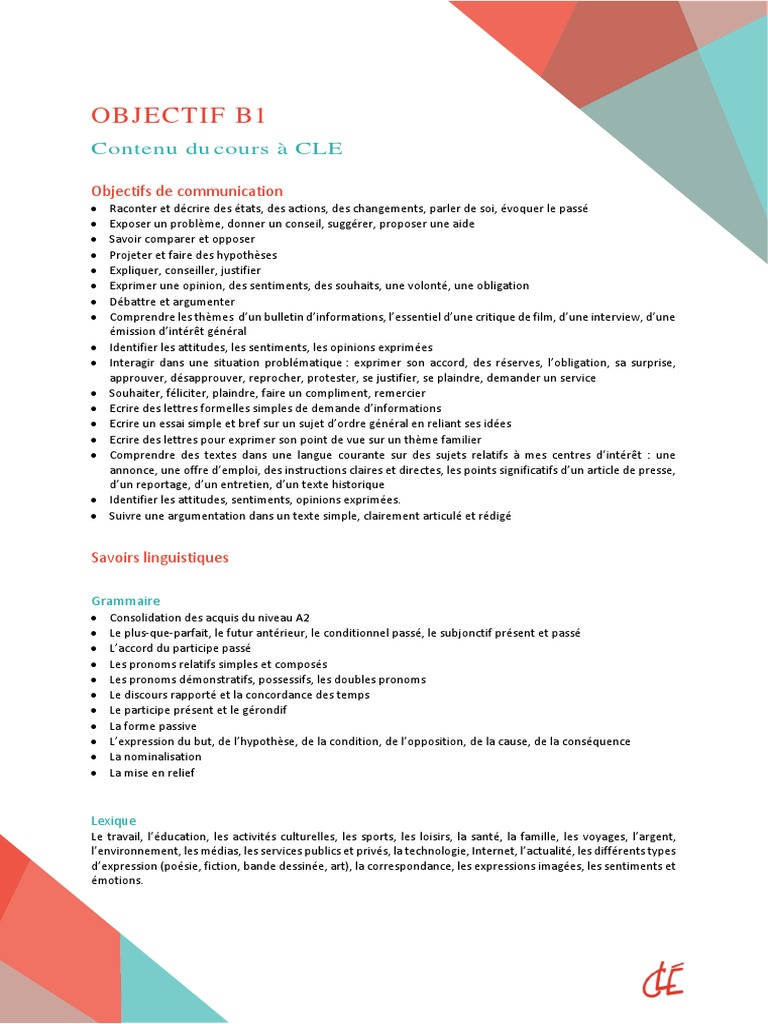 OBJECTIF B1

Contenu du cours à CLE

Objectifs de communication

- Raconter et décrire des états, des actions, des changements, parler de soi, évoquer le passé
- Exposer un problème, donner un conseil, suggérer, proposer une aide
- Savoir comparer et opposer
- Projeter et faire des hypothèses
- Expliquer, conseiller, justifier
- Exprimer une opinion, des sentiments, des souhaits, une volonté, une obligation
- Débattre et argumenter
- Comprendre les thèmes d'un bulletin d'informations, l'essentiel d'une critique de film, d'une interview, d'une émission d'intérêt général
- Identifier les attitudes, les sentiments, les opinions exprimées
- Interagir dans une situation problématique : exprimer son accord, des réserves, l'obligation, sa surprise, approuver, désapprouver, reprocher, protester, se justifier, se plaindre, demander un service
- Souhaiter, féliciter, plaindre, faire un compliment, remercier
- Ecrire des lettres formelles simples de demande d'informations
- Ecrire un essai simple et bref sur un sujet d'ordre général en reliant ses idées
- Ecrire des lettres pour exprimer son point de vue sur un thème familier
- Comprendre des textes dans une langue courante sur des sujets relatifs à mes centres d'intérêt : une annonce, une offre d'emploi, des instructions claires et directes, les points significatifs d'un article de presse, d'un reportage, d'un entretien, d'un texte historique
- Identifier les attitudes, sentiments, opinions exprimées.
- Suivre une argumentation dans un texte simple, clairement articulé et rédigé

Savoirs linguistiques

Grammaire

- Consolidation des acquis du niveau A2
- Le plus-que-parfait, le futur antérieur, le conditionnel passé, le subjonctif présent et passé
- L'accord du participe passé
- Les pronoms relatifs simples et composés
- Les pronoms démonstratifs, possessifs, les doubles pronoms
- Le discours rapporté et la concordance des temps
- Le participe présent et le gérondif
- La forme passive
- L'expression du but, de l'hypothèse, de la condition, de l'opposition, de la cause, de la conséquence
- La nominalisation
- La mise en relief

Lexique

Le travail, l'éducation, les activités culturelles, les sports, les loisirs, la santé, la famille, les voyages, l'argent, l'environnement, les médias, les services publics et privés, la technologie, Internet, l'actualité, les différents types d'expression (poésie, fiction, bande dessinée, art), la correspondance, les expressions imagées, les sentiments et émotions.

CLÉ